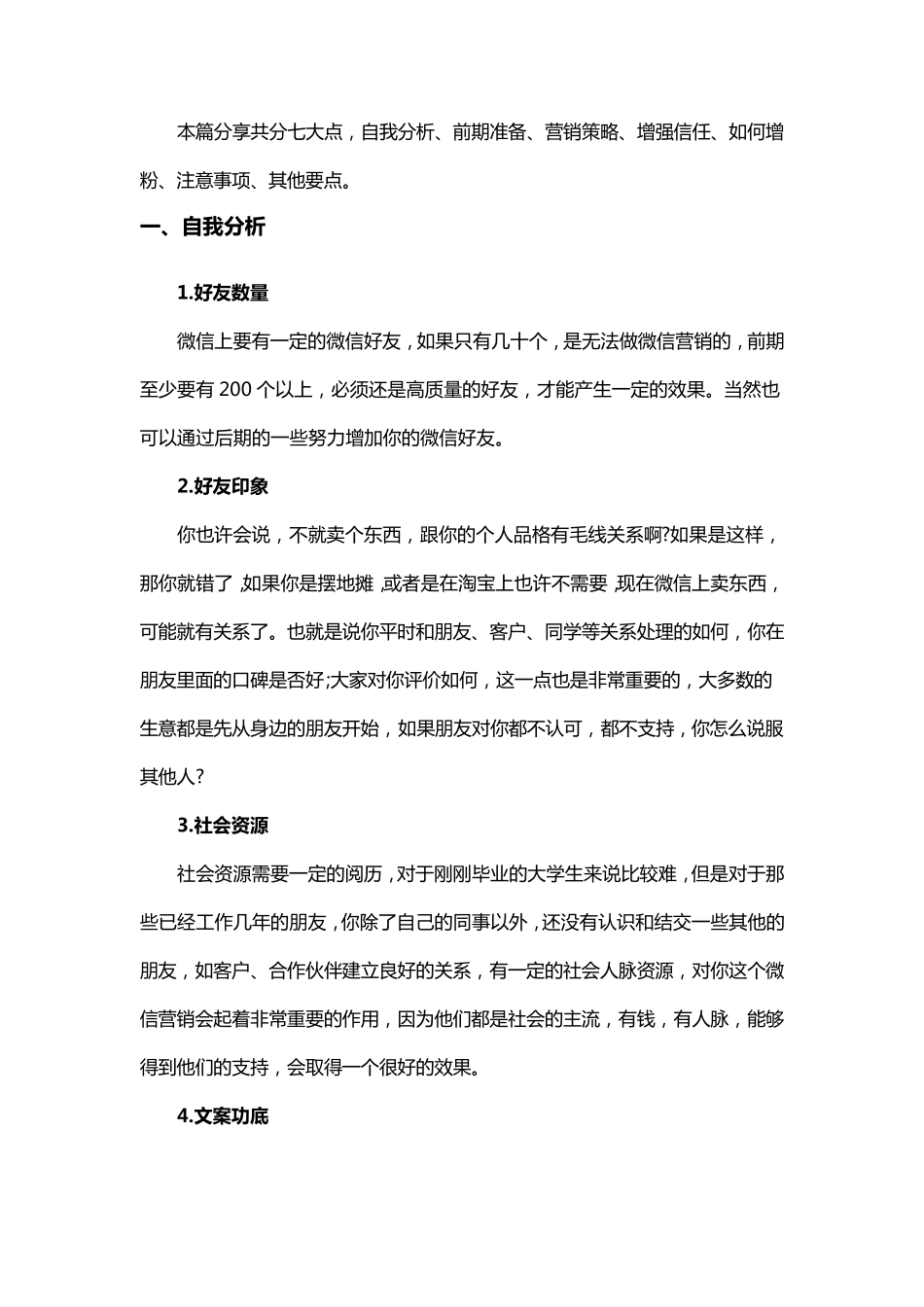 本篇分享共分七大点，自我分析、前期准备、营销策略、增强信任、如何增粉、注意事项、其他要点。

一、自我分析

1.好友数量

微信上要有一定的微信好友，如果只有几十个，是无法做微信营销的，前期至少要有 200 个以上，必须还是高质量的好友，才能产生一定的效果。当然也可以通过后期的一些努力增加你的微信好友。

2.好友印象

你也许会说，不就卖个东西，跟你的个人品格有毛线关系啊?如果是这样，那你就错了，如果你是摆地摊，或者是在淘宝上也许不需要，现在微信上卖东西，可能就有关系了。也就是说你平时和朋友、客户、同学等关系处理的如何，你在朋友里面的口碑是否好;大家对你评价如何，这一点也是非常重要的，大多数的生意都是先从身边的朋友开始，如果朋友对你都不认可，都不支持，你怎么说服其他人?

3.社会资源

社会资源需要一定的阅历，对于刚刚毕业的大学生来说比较难，但是对于那些已经工作几年的朋友，你除了自己的同事以外，还没有认识和结交一些其他的朋友，如客户、合作伙伴建立良好的关系，有一定的社会人脉资源，对你这个微信营销会起着非常重要的作用，因为他们都是社会的主流，有钱，有人脉，能够得到他们的支持，会取得一个很好的效果。

4.文案功底